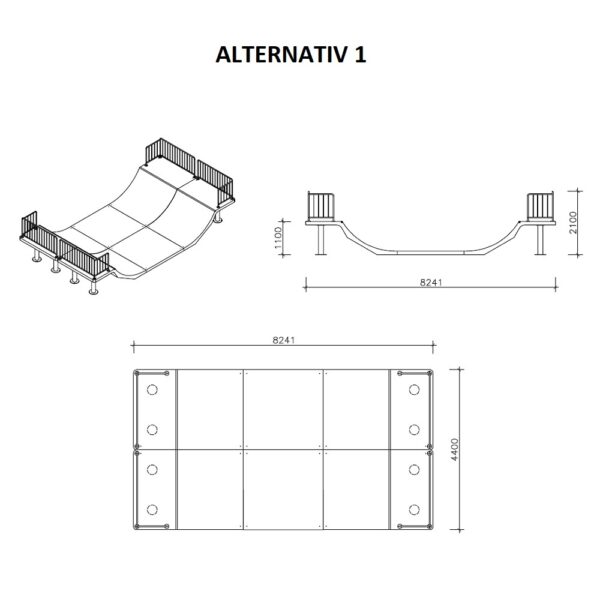 ALTERNATIV 1

1100

2100

8241

8241

4400